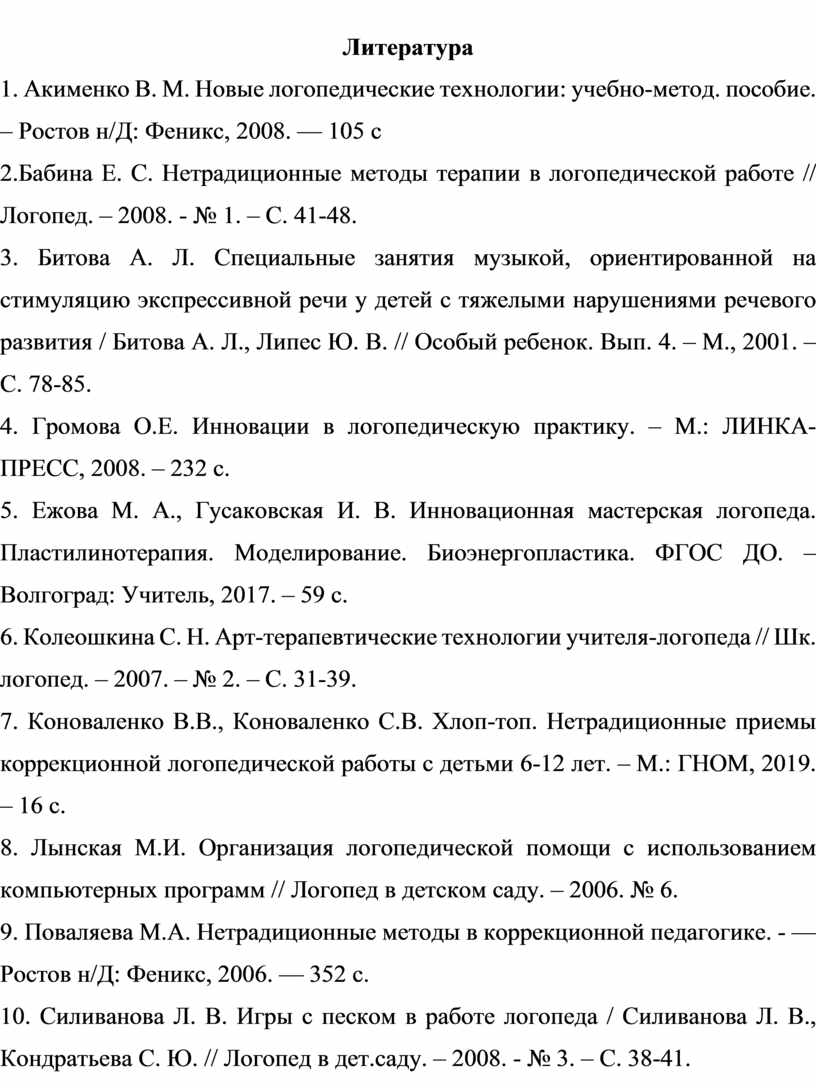 Литература

1. Акименко В. М. Новые логопедические технологии: учебно-метод. пособие. – Ростов н/Д: Феникс, 2008. — 105 с

2.Бабина Е. С. Нетрадиционные методы терапии в логопедической работе // Логопед. – 2008. - № 1. – С. 41-48.

3. Битова А. Л. Специальные занятия музыкой, ориентированной на стимуляцию экспрессивной речи у детей с тяжелыми нарушениями речевого развития / Битова А. Л., Липес Ю. В. // Особый ребенок. Вып. 4. – М., 2001. – С. 78-85.

4. Громова О.Е. Инновации в логопедическую практику. – М.: ЛИНКА-ПРЕСС, 2008. – 232 с.

5. Ежова М. А., Гусаковская И. В. Инновационная мастерская логопеда. Пластилинотерапия. Моделирование. Биоэнергопластика. ФГОС ДО. – Волгоград: Учитель, 2017. – 59 с.

6. Колеошкина С. Н. Арт-терапевтические технологии учителя-логопеда // Шк. логопед. – 2007. – № 2. – С. 31-39.

7. Коноваленко В.В., Коноваленко С.В. Хлоп-топ. Нетрадиционные приемы коррекционной логопедической работы с детьми 6-12 лет. – М.: ГНОМ, 2019. – 16 с.

8. Лынская М.И. Организация логопедической помощи с использованием компьютерных программ // Логопед в детском саду. – 2006. № 6.

9. Поваляева М.А. Нетрадиционные методы в коррекционной педагогике. - — Ростов н/Д: Феникс, 2006. — 352 с.

10. Силиванова Л. В. Игры с песком в работе логопеда / Силиванова Л. В., Кондратьева С. Ю. // Логопед в дет.саду. – 2008. - № 3. – С. 38-41.